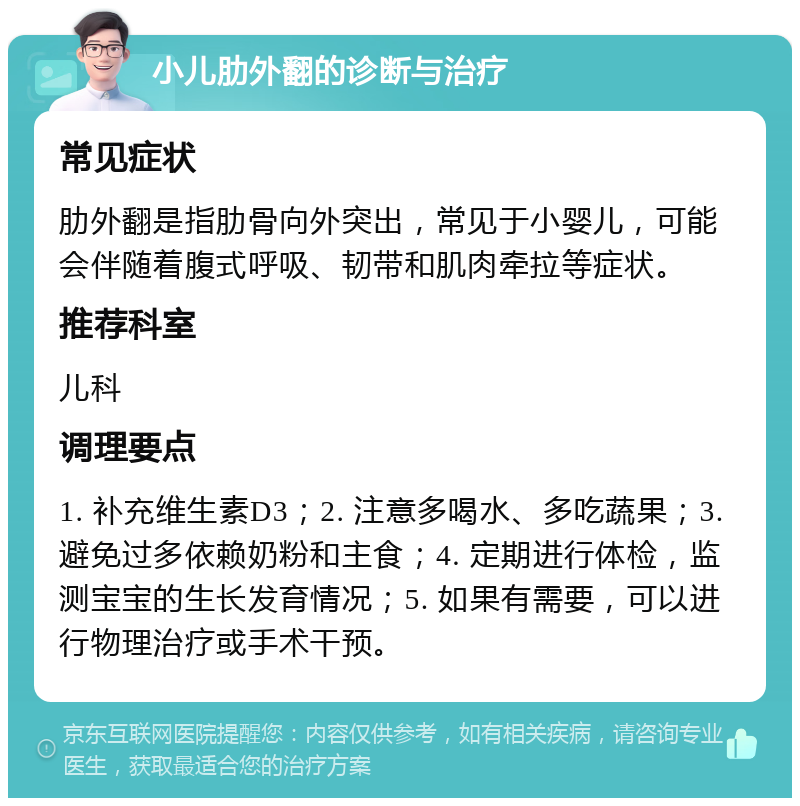 小儿肋外翻的诊断与治疗

常见症状

肋外翻是指肋骨向外突出，常见于小婴儿，可能会伴随着腹式呼吸、韧带和肌肉牵拉等症状。

推荐科室

儿科

调理要点

1. 补充维生素D3；2. 注意多喝水、多吃蔬果；3. 避免过多依赖奶粉和主食；4. 定期进行体检，监测宝宝的生长发育情况；5. 如果有需要，可以进行物理治疗或手术干预。

京东互联网医院提醒您：内容仅供参考，如有相关疾病，请咨询专业医生，获取最适合您的治疗方案